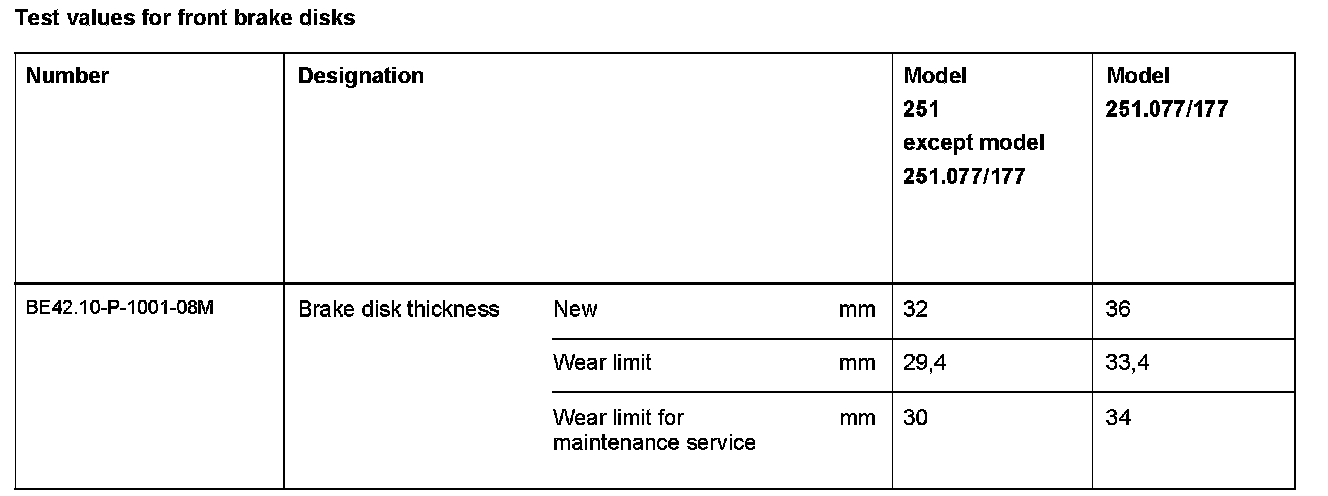 Test values for front brake disks

| Number | Designation | | | Model 251 except model 251.077/177 | Model 251.077/177 |
|---|---|---|---|---|---|
| BE42.10-P-1001-08M | Brake disk thickness | New | mm | 32 | 36 |
| | | Wear limit | mm | 29,4 | 33,4 |
| | | Wear limit for maintenance service | mm | 30 | 34 |